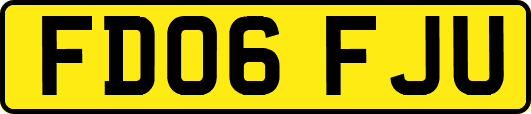 FD06 FJU